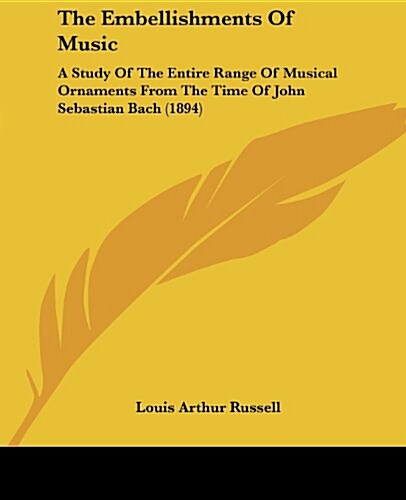 The Embellishments Of Music

A Study Of The Entire Range Of Musical Ornaments From The Time Of John Sebastian Bach (1894)

Louis Arthur Russell